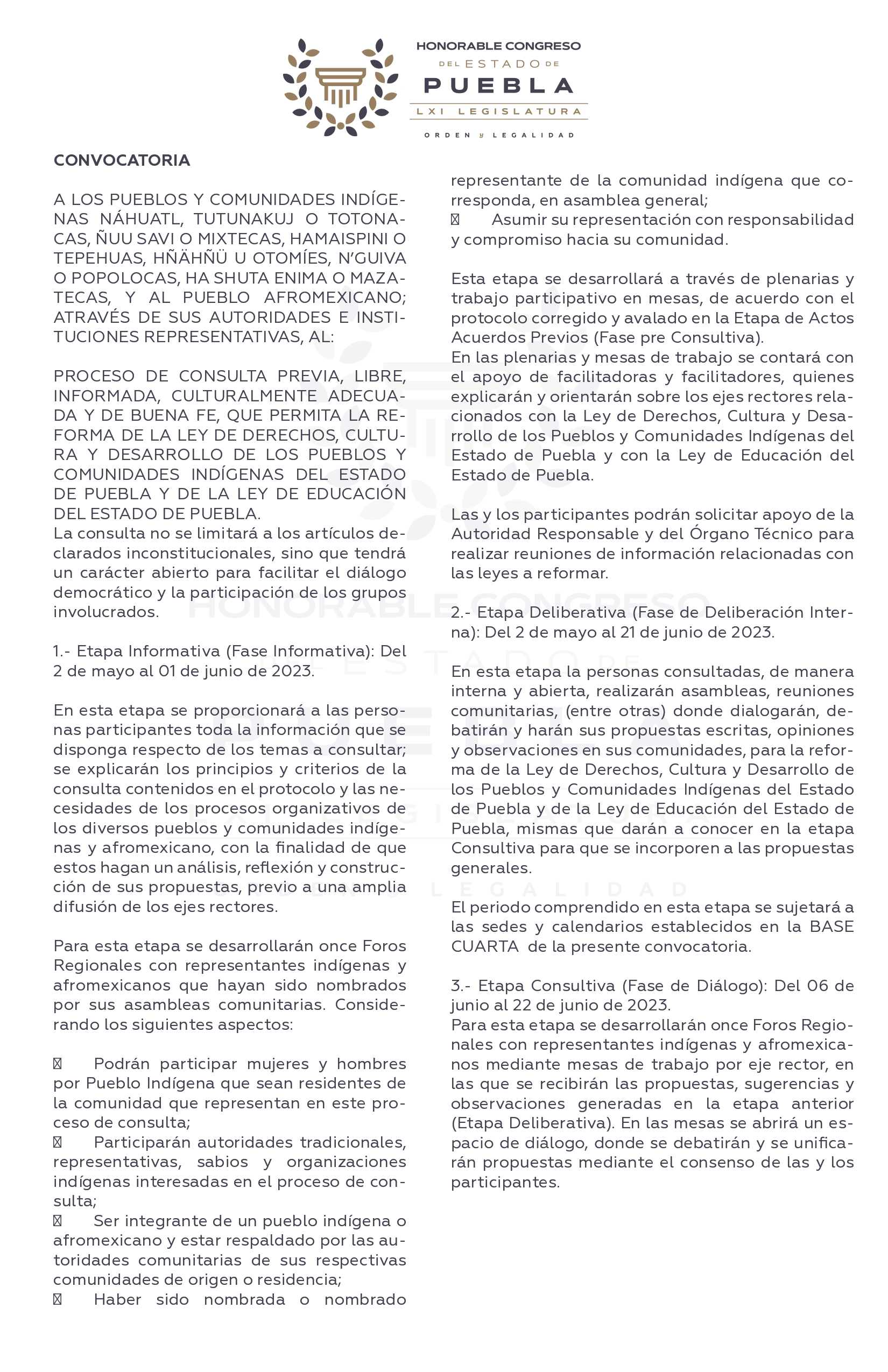 HONORABLE CONGRESO
DEL ESTADO DE
PUEBLA
LXI LEGISLATURA
ORDEN y LEGALIDAD

CONVOCATORIA

A LOS PUEBLOS Y COMUNIDADES INDÍGENAS NÁHUATL, TUTUNAKUJ O TOTONACAS, ÑUU SAVI O MIXTECAS, HAMAISPINI O TEPEHUAS, HÑÄHÑÜ U OTOMÍES, N'GUIVA O POPOLOCAS, HA SHUTA ENIMA O MAZATECAS, Y AL PUEBLO AFROMEXICANO; ATRAVÉS DE SUS AUTORIDADES E INSTITUCIONES REPRESENTATIVAS, AL:

PROCESO DE CONSULTA PREVIA, LIBRE, INFORMADA, CULTURALMENTE ADECUADA Y DE BUENA FE, QUE PERMITA LA REFORMA DE LA LEY DE DERECHOS, CULTURA Y DESARROLLO DE LOS PUEBLOS Y COMUNIDADES INDÍGENAS DEL ESTADO DE PUEBLA Y DE LA LEY DE EDUCACIÓN DEL ESTADO DE PUEBLA.
La consulta no se limitará a los artículos declarados inconstitucionales, sino que tendrá un carácter abierto para facilitar el diálogo democrático y la participación de los grupos involucrados.

1.- Etapa Informativa (Fase Informativa): Del 2 de mayo al 01 de junio de 2023.

En esta etapa se proporcionará a las personas participantes toda la información que se disponga respecto de los temas a consultar; se explicarán los principios y criterios de la consulta contenidos en el protocolo y las necesidades de los procesos organizativos de los diversos pueblos y comunidades indígenas y afromexicano, con la finalidad de que estos hagan un análisis, reflexión y construcción de sus propuestas, previo a una amplia difusión de los ejes rectores.

Para esta etapa se desarrollarán once Foros Regionales con representantes indígenas y afromexicanos que hayan sido nombrados por sus asambleas comunitarias. Considerando los siguientes aspectos:

 Podrán participar mujeres y hombres por Pueblo Indígena que sean residentes de la comunidad que representan en este proceso de consulta;
 Participarán autoridades tradicionales, representativas, sabios y organizaciones indígenas interesadas en el proceso de consulta;
 Ser integrante de un pueblo indígena o afromexicano y estar respaldado por las autoridades comunitarias de sus respectivas comunidades de origen o residencia;
 Haber sido nombrada o nombrado representante de la comunidad indígena que corresponda, en asamblea general;
 Asumir su representación con responsabilidad y compromiso hacia su comunidad.

Esta etapa se desarrollará a través de plenarias y trabajo participativo en mesas, de acuerdo con el protocolo corregido y avalado en la Etapa de Actos Acuerdos Previos (Fase pre Consultiva).
En las plenarias y mesas de trabajo se contará con el apoyo de facilitadoras y facilitadores, quienes explicarán y orientarán sobre los ejes rectores relacionados con la Ley de Derechos, Cultura y Desarrollo de los Pueblos y Comunidades Indígenas del Estado de Puebla y con la Ley de Educación del Estado de Puebla.

Las y los participantes podrán solicitar apoyo de la Autoridad Responsable y del Órgano Técnico para realizar reuniones de información relacionadas con las leyes a reformar.

2.- Etapa Deliberativa (Fase de Deliberación Interna): Del 2 de mayo al 21 de junio de 2023.

En esta etapa la personas consultadas, de manera interna y abierta, realizarán asambleas, reuniones comunitarias, (entre otras) donde dialogarán, debatirán y harán sus propuestas escritas, opiniones y observaciones en sus comunidades, para la reforma de la Ley de Derechos, Cultura y Desarrollo de los Pueblos y Comunidades Indígenas del Estado de Puebla y de la Ley de Educación del Estado de Puebla, mismas que darán a conocer en la etapa Consultiva para que se incorporen a las propuestas generales.

El periodo comprendido en esta etapa se sujetará a las sedes y calendarios establecidos en la BASE CUARTA de la presente convocatoria.

3.- Etapa Consultiva (Fase de Diálogo): Del 06 de junio al 22 de junio de 2023.
Para esta etapa se desarrollarán once Foros Regionales con representantes indígenas y afromexicanos mediante mesas de trabajo por eje rector, en las que se recibirán las propuestas, sugerencias y observaciones generadas en la etapa anterior (Etapa Deliberativa). En las mesas se abrirá un espacio de diálogo, donde se debatirán y se unificarán propuestas mediante el consenso de las y los participantes.